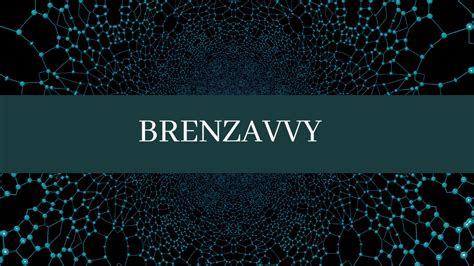 BRENZAVVY